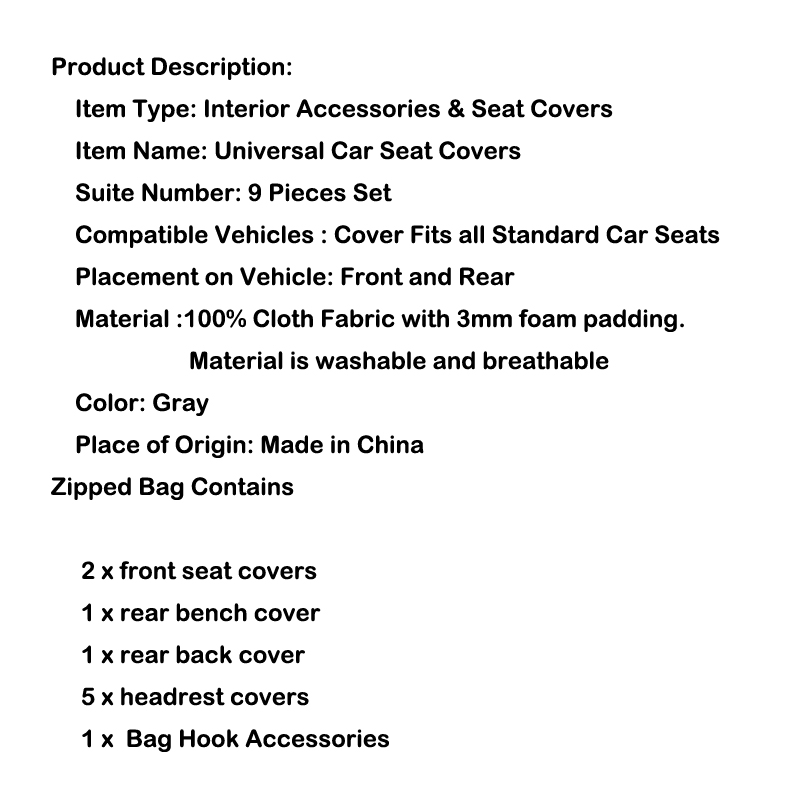 Product Description:

Item Type: Interior Accessories & Seat Covers

Item Name: Universal Car Seat Covers

Suite Number: 9 Pieces Set

Compatible Vehicles : Cover Fits all Standard Car Seats

Placement on Vehicle: Front and Rear

Material :100% Cloth Fabric with 3mm foam padding. Material is washable and breathable

Color: Gray

Place of Origin: Made in China

Zipped Bag Contains

2 x front seat covers

1 x rear bench cover

1 x rear back cover

5 x headrest covers

1 x  Bag Hook Accessories